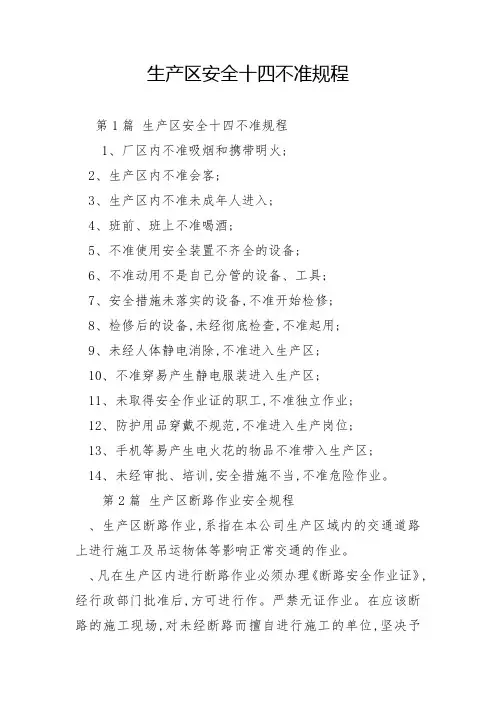 生产区安全十四不准规程

第1篇 生产区安全十四不准规程

1、厂区内不准吸烟和携带明火；

2、生产区内不准会客；

3、生产区内不准未成年人进入；

4、班前、班上不准喝酒；

5、不准使用安全装置不齐全的设备；

6、不准动用不是自己分管的设备、工具；

7、安全措施未落实的设备，不准开始检修；

8、检修后的设备，未经彻底检查，不准起用；

9、未经人体静电消除，不准进入生产区；

10、不准穿易产生静电服装进入生产区；

11、未取得安全作业证的职工，不准独立作业；

12、防护用品穿戴不规范，不准进入生产岗位；

13、手机等易产生电火花的物品不准带入生产区；

14、未经审批、培训，安全措施不当，不准危险作业。

第2篇 生产区断路作业安全规程

、生产区断路作业，系指在本公司生产区域内的交通道路上进行施工及吊运物体等影响正常交通的作业。

、凡在生产区内进行断路作业必须办理《断路安全作业证》，经行政部门批准后，方可进行作。严禁无证作业。在应该断路的施工现场，对未经断路而擅自进行施工的单位，坚决予